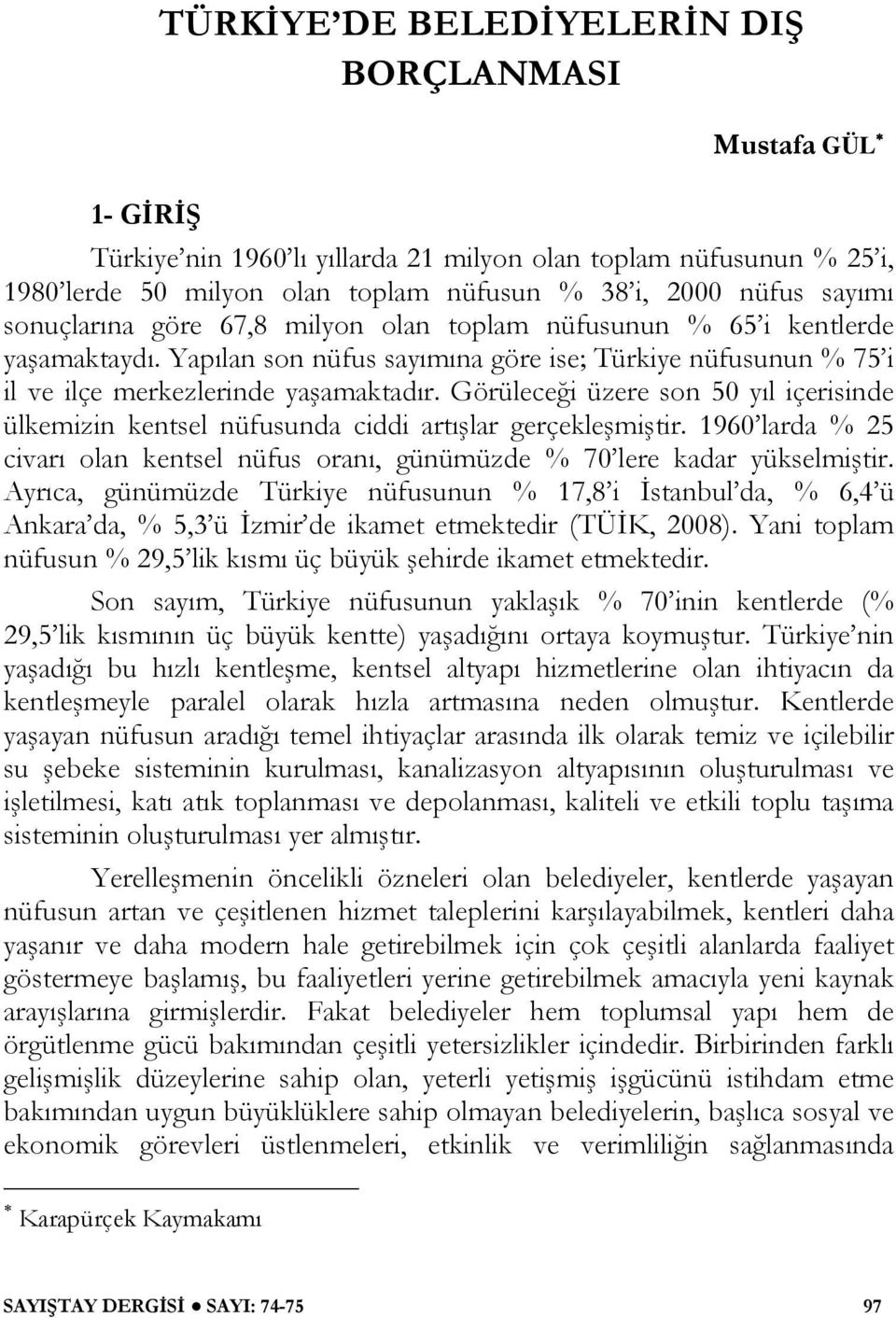 TÜRKİYE'DE BELEDİYELERİN DIŞ BORÇLANMASI

Mustafa GÜL*

1- GİRİŞ

Türkiye'nin 1960'lı yıllarda 21 milyon olan toplam nüfusunun % 25'i, 1980'lerde 50 milyon olan toplam nüfusun % 38'i, 2000 nüfus sayımı sonuçlarına göre 67,8 milyon olan toplam nüfusunun % 65'i kentlerde yaşamaktaydı. Yapılan son nüfus sayımına göre ise; Türkiye nüfusunun % 75'i il ve ilçe merkezlerinde yaşamaktadır. Görüleceği üzere son 50 yıl içerisinde ülkemizin kentsel nüfusunda ciddi artışlar gerçekleşmiştir. 1960'larda % 25 civarı olan kentsel nüfus oranı, günümüzde % 70'lere kadar yükselmiştir. Ayrıca, günümüzde Türkiye nüfusunun % 17,8'i İstanbul'da, % 6,4'ü Ankara'da, % 5,3'ü İzmir'de ikamet etmektedir (TÜİK, 2008). Yani toplam nüfusun % 29,5'lik kısmı üç büyük şehirde ikamet etmektedir.

Son sayım, Türkiye nüfusunun yaklaşık % 70'inin kentlerde (% 29,5'lik kısmının üç büyük kentte) yaşadığını ortaya koymuştur. Türkiye'nin yaşadığı bu hızlı kentleşme, kentsel altyapı hizmetlerine olan ihtiyacın da kentleşmeyle paralel olarak hızla artmasına neden olmuştur. Kentlerde yaşayan nüfusun aradığı temel ihtiyaçlar arasında ilk olarak temiz ve içilebilir su şebeke sisteminin kurulması, kanalizasyon altyapısının oluşturulması ve işletilmesi, katı atık toplanması ve depolanması, kaliteli ve etkili toplu taşıma sisteminin oluşturulması yer almıştır.

Yerelleşmenin öncelikli özneleri olan belediyeler, kentlerde yaşayan nüfusun artan ve çeşitlenen hizmet taleplerini karşılayabilmek, kentleri daha yaşanır ve daha modern hale getirebilmek için çok çeşitli alanlarda faaliyet göstermeye başlamış, bu faaliyetleri yerine getirebilmek amacıyla yeni kaynak arayışlarına girmişlerdir. Fakat belediyeler hem toplumsal yapı hem de örgütlenme gücü bakımından çeşitli yetersizlikler içindedir. Birbirinden farklı gelişmişlik düzeylerine sahip olan, yeterli yetişmiş işgücünü istihdam etme bakımından uygun büyüklüklere sahip olmayan belediyelerin, başlıca sosyal ve ekonomik görevleri üstlenmeleri, etkinlik ve verimliliğin sağlanmasında

* Karapürçek Kaymakamı

SAYIŞTAY DERGİSİ ● SAYI: 74-75 97